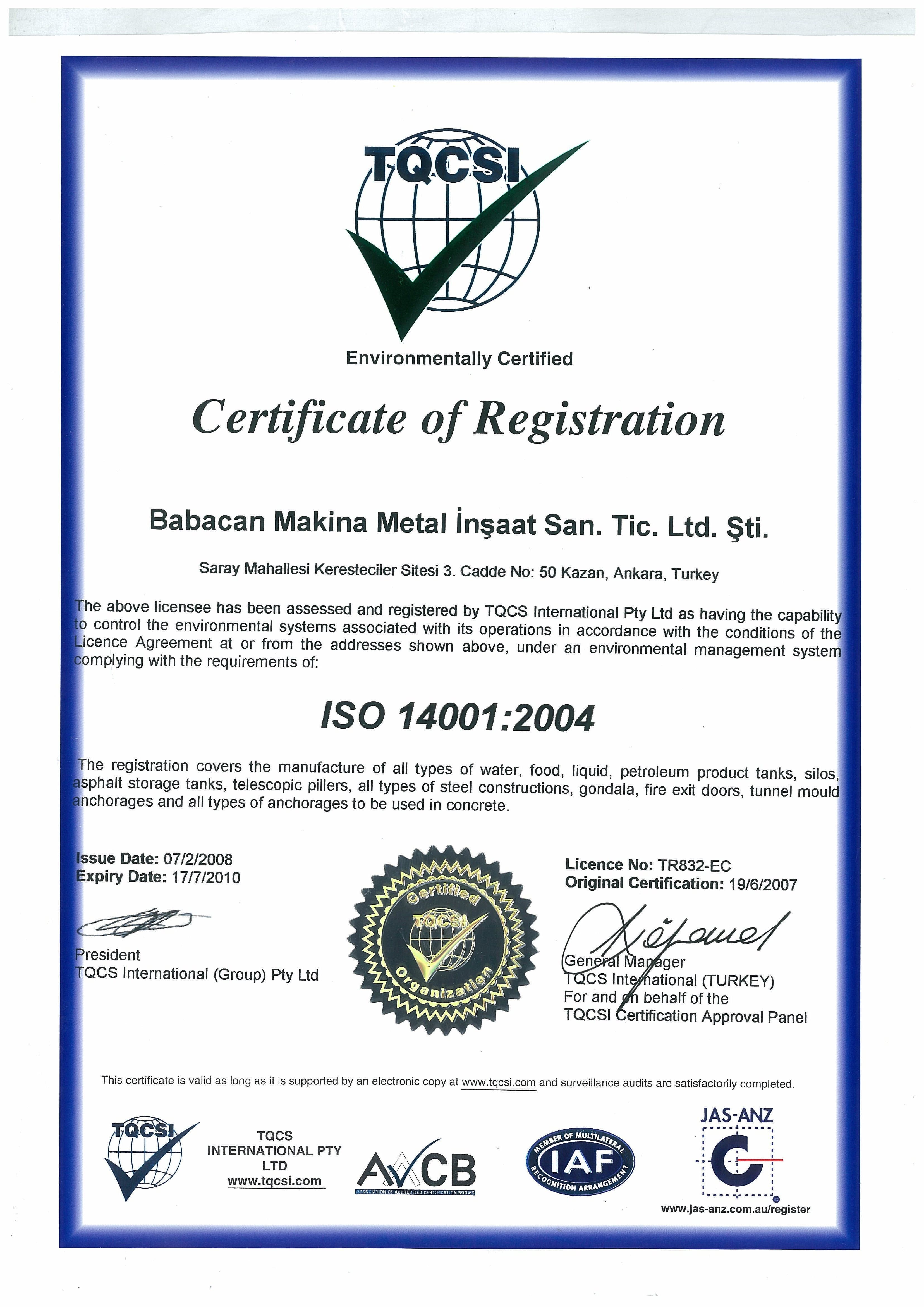 TQCSI

Environmentally Certified

Certificate of Registration

Babacan Makina Metal İnşaat San. Tic. Ltd. Şti.

Saray Mahallesi Keresteciler Sitesi 3. Cadde No: 50 Kazan, Ankara, Turkey

The above licensee has been assessed and registered by TQCS International Pty Ltd as having the capability to control the environmental systems associated with its operations in accordance with the conditions of the Licence Agreement at or from the addresses shown above, under an environmental management system complying with the requirements of:

ISO 14001:2004

The registration covers the manufacture of all types of water, food, liquid, petroleum product tanks, silos, asphalt storage tanks, telescopic pillers, all types of steel constructions, gondala, fire exit doors, tunnel mould anchorages and all types of anchorages to be used in concrete.

Issue Date: 07/2/2008
Expiry Date: 17/7/2010

President
TQCS International (Group) Pty Ltd

Certified TQCSI Organization

Licence No: TR832-EC
Original Certification: 19/6/2007

General Manager
TQCS International (TURKEY)
For and on behalf of the
TQCSI Certification Approval Panel

This certificate is valid as long as it is supported by an electronic copy at www.tqcsi.com and surveillance audits are satisfactorily completed.

TQCSI

TQCS INTERNATIONAL PTY LTD
www.tqcsi.com

AACB
ASSOCIATION OF ACCREDITED CERTIFICATION BODIES

MEMBER OF MULTILATERAL IAF RECOGNITION ARRANGEMENT

JAS-ANZ
www.jas-anz.com.au/register